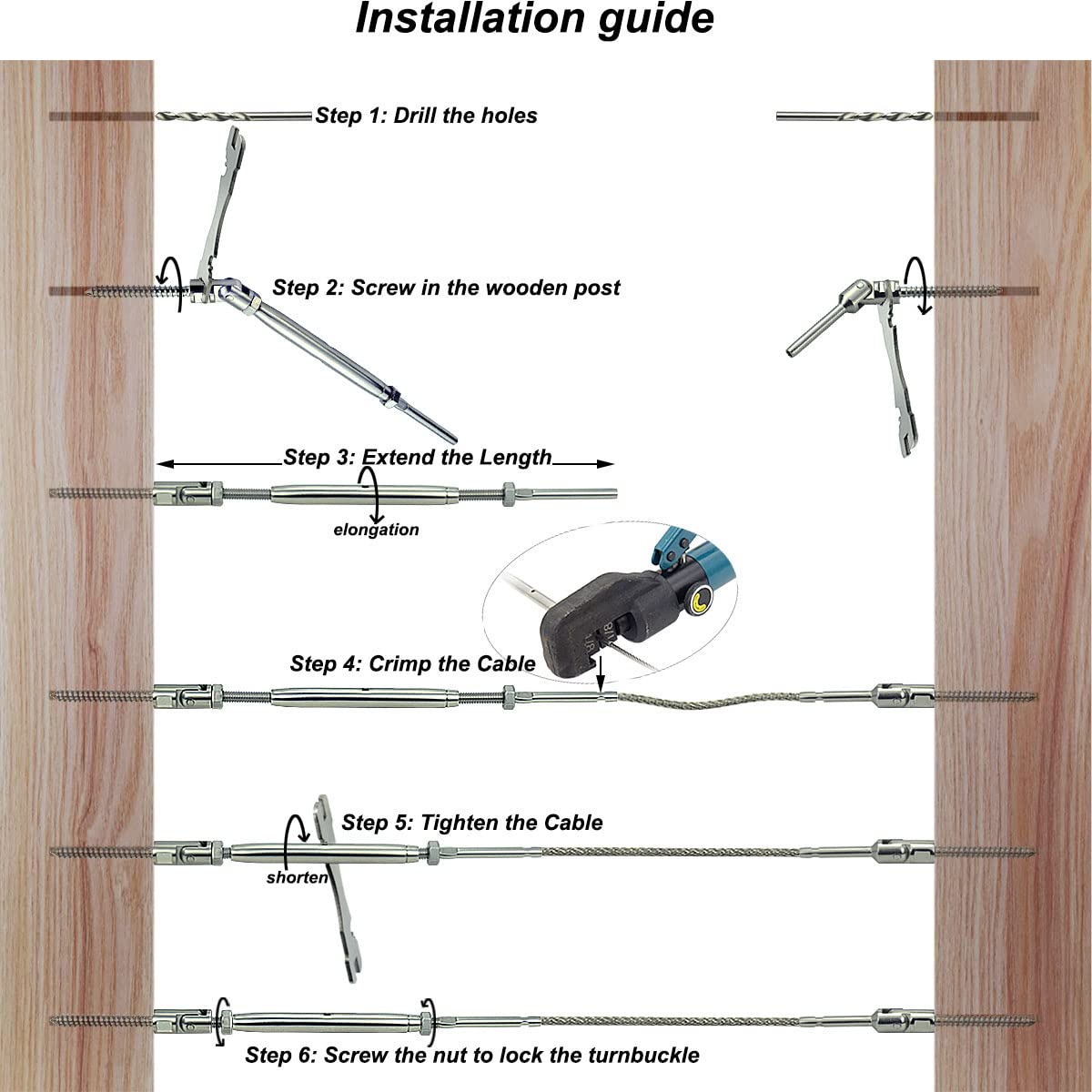 Installation guide

Step 1: Drill the holes

Step 2: Screw in the wooden post

Step 3: Extend the Length

elongation

Step 4: Crimp the Cable

Step 5: Tighten the Cable

shorten

Step 6: Screw the nut to lock the turnbuckle